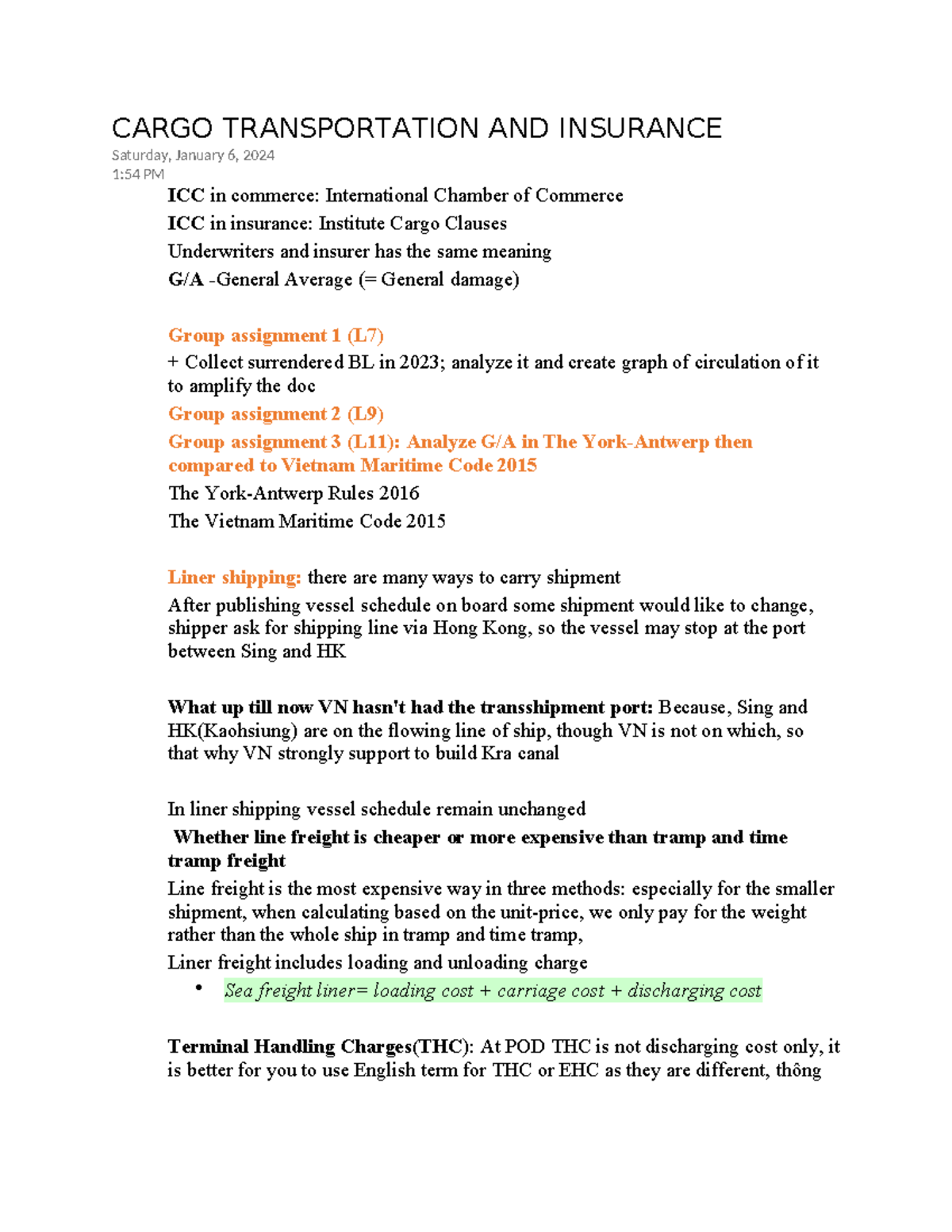 CARGO TRANSPORTATION AND INSURANCE
Saturday, January 6, 2024
1:54 PM

ICC in commerce: International Chamber of Commerce
ICC in insurance: Institute Cargo Clauses
Underwriters and insurer has the same meaning
G/A -General Average (= General damage)

Group assignment 1 (L7)
+ Collect surrendered BL in 2023; analyze it and create graph of circulation of it to amplify the doc
Group assignment 2 (L9)
Group assignment 3 (L11): Analyze G/A in The York-Antwerp then compared to Vietnam Maritime Code 2015
The York-Antwerp Rules 2016
The Vietnam Maritime Code 2015

Liner shipping: there are many ways to carry shipment
After publishing vessel schedule on board some shipment would like to change, shipper ask for shipping line via Hong Kong, so the vessel may stop at the port between Sing and HK

What up till now VN hasn't had the transshipment port: Because, Sing and HK(Kaohsiung) are on the flowing line of ship, though VN is not on which, so that why VN strongly support to build Kra canal

In liner shipping vessel schedule remain unchanged
Whether line freight is cheaper or more expensive than tramp and time tramp freight
Line freight is the most expensive way in three methods: especially for the smaller shipment, when calculating based on the unit-price, we only pay for the weight rather than the whole ship in tramp and time tramp,
Liner freight includes loading and unloading charge
• Sea freight liner= loading cost + carriage cost + discharging cost

Terminal Handling Charges(THC): At POD THC is not discharging cost only, it is better for you to use English term for THC or EHC as they are different, thông